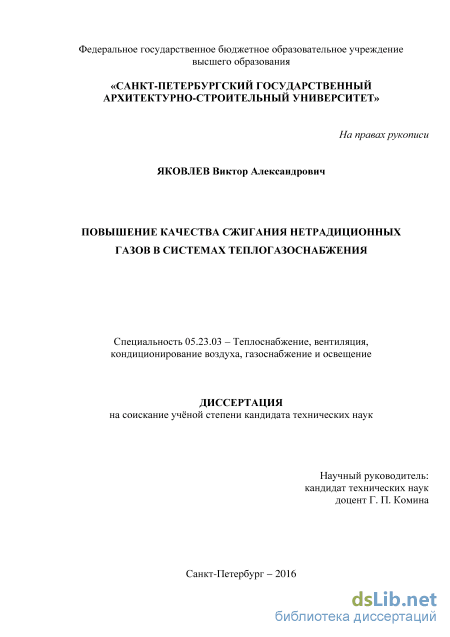 Федеральное государственное бюджетное образовательное учреждение высшего образования

«САНКТ-ПЕТЕРБУРГСКИЙ ГОСУДАРСТВЕННЫЙ АРХИТЕКТУРНО-СТРОИТЕЛЬНЫЙ УНИВЕРСИТЕТ»

На правах рукописи

ЯКОВЛЕВ Виктор Александрович

ПОВЫШЕНИЕ КАЧЕСТВА СЖИГАНИЯ НЕТРАДИЦИОННЫХ ГАЗОВ В СИСТЕМАХ ТЕПЛОГАЗОСНАБЖЕНИЯ

Специальность 05.23.03 – Теплоснабжение, вентиляция, кондиционирование воздуха, газоснабжение и освещение

ДИССЕРТАЦИЯ
на соискание учёной степени кандидата технических наук

Научный руководитель:
кандидат технических наук
доцент Г. П. Комина

Санкт-Петербург – 2016

dsLib.net
библиотека диссертаций